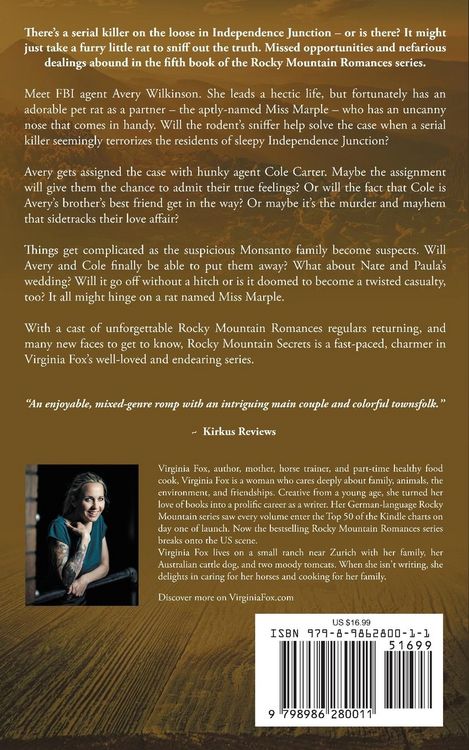 There's a serial killer on the loose in Independence Junction – or is there? It might just take a furry little rat to sniff out the truth. Missed opportunities and nefarious dealings abound in the fifth book of the Rocky Mountain Romances series.

Meet FBI agent Avery Wilkinson. She leads a hectic life, but fortunately has an adorable pet rat as a partner – the aptly-named Miss Marple – who has an uncanny nose that comes in handy. Will the rodent's sniffer help solve the case when a serial killer seemingly terrorizes the residents of sleepy Independence Junction?

Avery gets assigned the case with hunky agent Cole Carter. Maybe the assignment will give them the chance to admit their true feelings? Or will the fact that Cole is Avery's brother's best friend get in the way? Or maybe it's the murder and mayhem that sidetracks their love affair?

Things get complicated as the suspicious Monsanto family become suspects. Will Avery and Cole finally be able to put them away? What about Nate and Paula's wedding? Will it go off without a hitch or is it doomed to become a twisted casualty, too? It all might hinge on a rat named Miss Marple.

With a cast of unforgettable Rocky Mountain Romances regulars returning, and many new faces to get to know, Rocky Mountain Secrets is a fast-paced, charmer in Virginia Fox's well-loved and endearing series.

"An enjoyable, mixed-genre romp with an intriguing main couple and colorful townsfolk."

~ Kirkus Reviews

Virginia Fox, author, mother, horse trainer, and part-time healthy food cook, Virginia Fox is a woman who cares deeply about family, animals, the environment, and friendships. Creative from a young age, she turned her love of books into a prolific career as a writer. Her German-language Rocky Mountain series saw every volume enter the Top 50 of the Kindle charts on day one of launch. Now the bestselling Rocky Mountain Romances series breaks onto the US scene.
Virginia Fox lives on a small ranch near Zurich with her family, her Australian cattle dog, and two moody tomcats. When she isn't writing, she delights in caring for her horses and cooking for her family.

Discover more on VirginiaFox.com

US $16.99

ISBN 979-8-9862800-1-1

51699

9 798986 280011